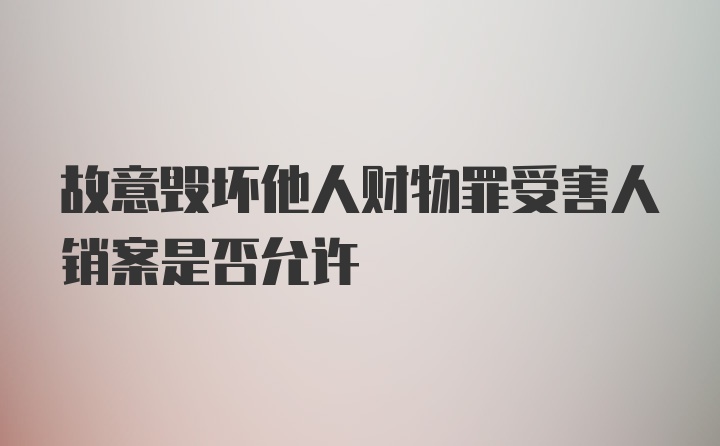 故意毁坏他人财物罪受害人销案是否允许